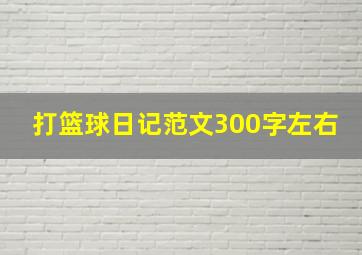 打篮球日记范文300字左右